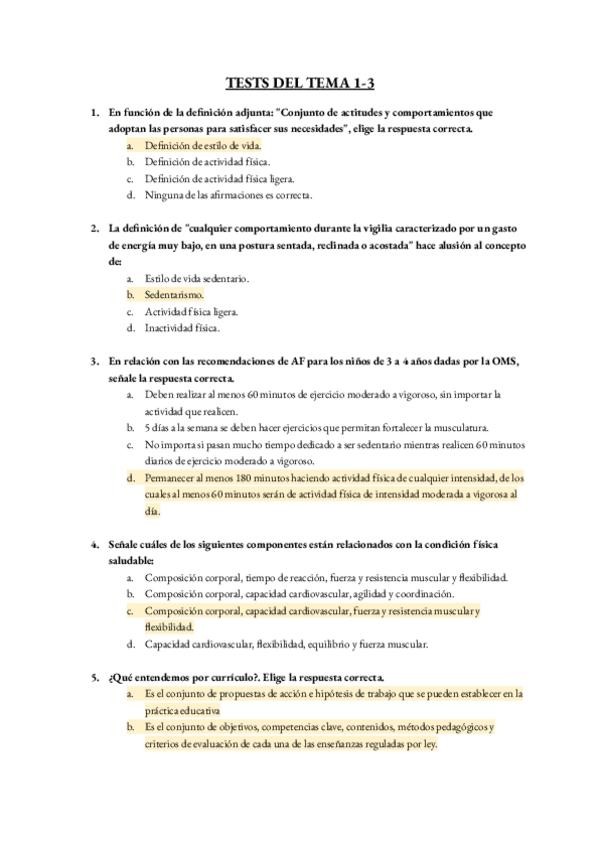 TESTS DEL TEMA 1-3

1. En función de la definición adjunta: "Conjunto de actitudes y comportamientos que adoptan las personas para satisfacer sus necesidades", elige la respuesta correcta.
a. Definición de estilo de vida.
b. Definición de actividad física.
c. Definición de actividad física ligera.
d. Ninguna de las afirmaciones es correcta.

2. La definición de "cualquier comportamiento durante la vigilia caracterizado por un gasto de energía muy bajo, en una postura sentada, reclinada o acostada" hace alusión al concepto de:
a. Estilo de vida sedentario.
b. Sedentarismo.
c. Actividad física ligera.
d. Inactividad física.

3. En relación con las recomendaciones de AF para los niños de 3 a 4 años dadas por la OMS, señale la respuesta correcta.
a. Deben realizar al menos 60 minutos de ejercicio moderado a vigoroso, sin importar la actividad que realicen.
b. 5 días a la semana se deben hacer ejercicios que permitan fortalecer la musculatura.
c. No importa si pasan mucho tiempo dedicado a ser sedentario mientras realicen 60 minutos diarios de ejercicio moderado a vigoroso.
d. Permanecer al menos 180 minutos haciendo actividad física de cualquier intensidad, de los cuales al menos 60 minutos serán de actividad física de intensidad moderada a vigorosa al día.

4. Señale cuáles de los siguientes componentes están relacionados con la condición física saludable:
a. Composición corporal, tiempo de reacción, fuerza y resistencia muscular y flexibilidad.
b. Composición corporal, capacidad cardiovascular, agilidad y coordinación.
c. Composición corporal, capacidad cardiovascular, fuerza y resistencia muscular y flexibilidad.
d. Capacidad cardiovascular, flexibilidad, equilibrio y fuerza muscular.

5. ¿Qué entendemos por currículo?. Elige la respuesta correcta.
a. Es el conjunto de propuestas de acción e hipótesis de trabajo que se pueden establecer en la práctica educativa
b. Es el conjunto de objetivos, competencias clave, contenidos, métodos pedagógicos y criterios de evaluación de cada una de las enseñanzas reguladas por ley.